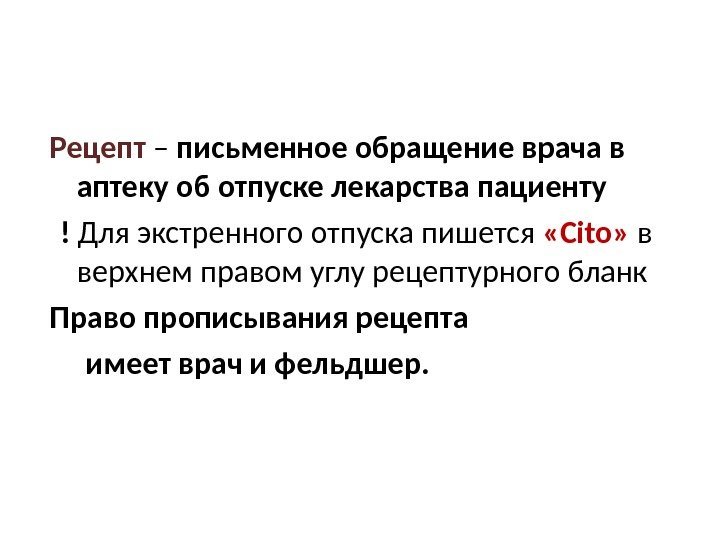 Рецепт – письменное обращение врача в аптеку об отпуске лекарства пациенту

! Для экстренного отпуска пишется «Cito» в верхнем правом углу рецептурного бланк

Право прописывания рецепта имеет врач и фельдшер.